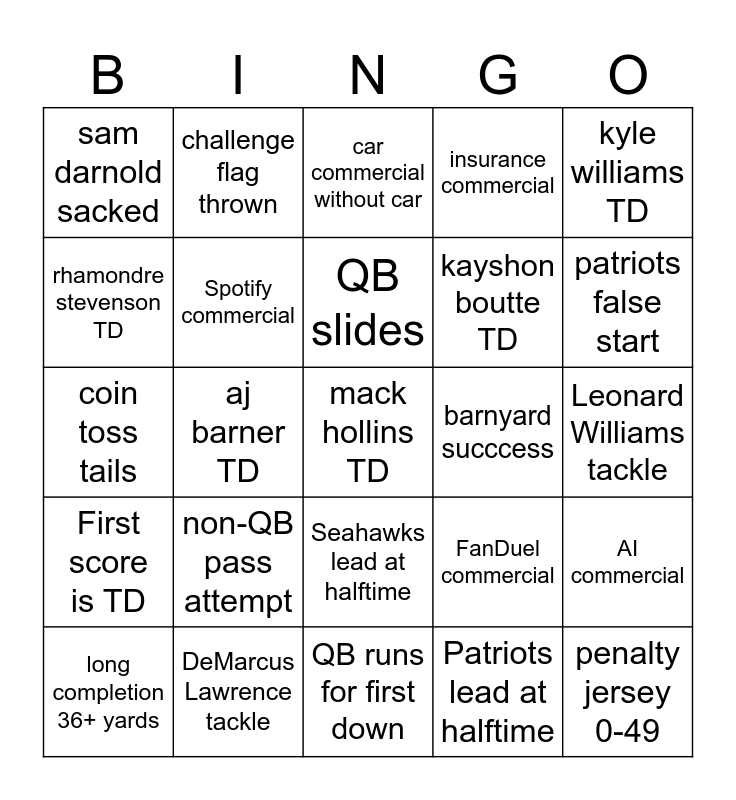 | B | I | N | G | O |
|---|---|---|---|---|
| sam darnold sacked | challenge flag thrown | car commercial without car | insurance commercial | kyle williams TD |
| rhamondre stevenson TD | Spotify commercial | QB slides | kayshon boutte TD | patriots false start |
| coin toss tails | aj barner TD | mack hollins TD | barnyard succcess | Leonard Williams tackle |
| First score is TD | non-QB pass attempt | Seahawks lead at halftime | FanDuel commercial | AI commercial |
| long completion 36+ yards | DeMarcus Lawrence tackle | QB runs for first down | Patriots lead at halftime | penalty jersey 0-49 |